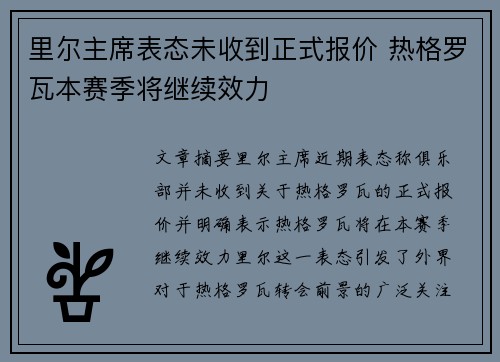 里尔主席表态未收到正式报价 热格罗瓦本赛季将继续效力

文章摘要里尔主席近期表态称俱乐部并未收到关于热格罗瓦的正式报价并明确表示热格罗瓦将在本赛季继续效力里尔这一表态引发了外界对于热格罗瓦转会前景的广泛关注